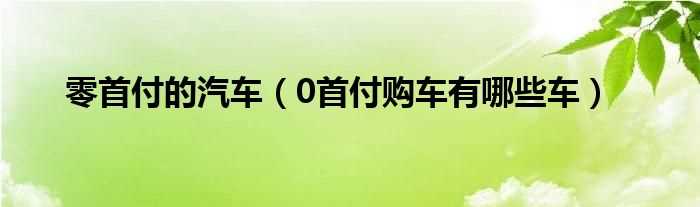 零首付的汽车（0首付购车有哪些车）